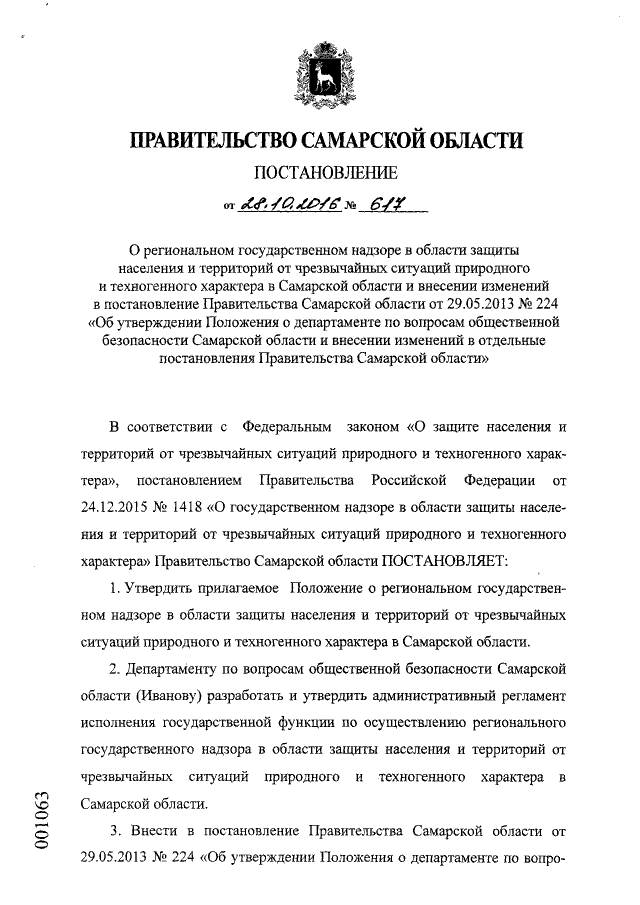 ПРАВИТЕЛЬСТВО САМАРСКОЙ ОБЛАСТИ

ПОСТАНОВЛЕНИЕ

от 28.10.2016 № 617

О региональном государственном надзоре в области защиты населения и территорий от чрезвычайных ситуаций природного и техногенного характера в Самарской области и внесении изменений в постановление Правительства Самарской области от 29.05.2013 № 224 «Об утверждении Положения о департаменте по вопросам общественной безопасности Самарской области и внесении изменений в отдельные постановления Правительства Самарской области»

В соответствии с Федеральным законом «О защите населения и территорий от чрезвычайных ситуаций природного и техногенного характера», постановлением Правительства Российской Федерации от 24.12.2015 № 1418 «О государственном надзоре в области защиты населения и территорий от чрезвычайных ситуаций природного и техногенного характера» Правительство Самарской области ПОСТАНОВЛЯЕТ:

1. Утвердить прилагаемое Положение о региональном государственном надзоре в области защиты населения и территорий от чрезвычайных ситуаций природного и техногенного характера в Самарской области.

2. Департаменту по вопросам общественной безопасности Самарской области (Иванову) разработать и утвердить административный регламент исполнения государственной функции по осуществлению регионального государственного надзора в области защиты населения и территорий от чрезвычайных ситуаций природного и техногенного характера в Самарской области.

3. Внести в постановление Правительства Самарской области от 29.05.2013 № 224 «Об утверждении Положения о департаменте по вопро-

001063